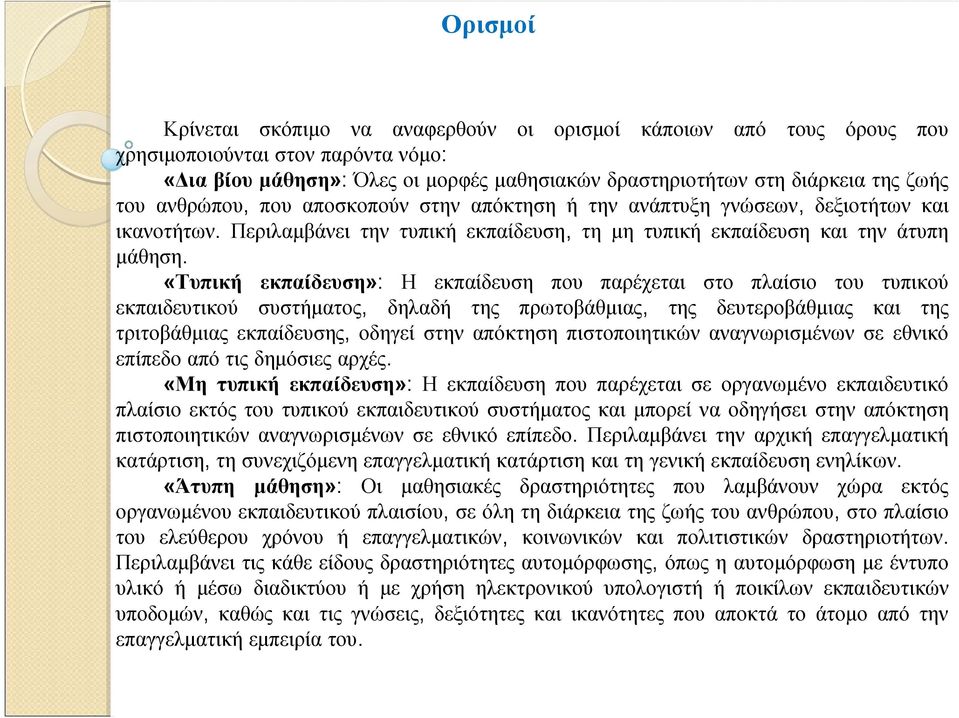 Ορισμοί

Κρίνεται σκόπιμο να αναφερθούν οι ορισμοί κάποιων από τους όρους που χρησιμοποιούνται στον παρόντα νόμο:

«Δια βίου μάθηση»: Όλες οι μορφές μαθησιακών δραστηριοτήτων στη διάρκεια της ζωής του ανθρώπου, που αποσκοπούν στην απόκτηση ή την ανάπτυξη γνώσεων, δεξιοτήτων και ικανοτήτων. Περιλαμβάνει την τυπική εκπαίδευση, τη μη τυπική εκπαίδευση και την άτυπη μάθηση.

«Τυπική εκπαίδευση»: Η εκπαίδευση που παρέχεται στο πλαίσιο του τυπικού εκπαιδευτικού συστήματος, δηλαδή της πρωτοβάθμιας, της δευτεροβάθμιας και της τριτοβάθμιας εκπαίδευσης, οδηγεί στην απόκτηση πιστοποιητικών αναγνωρισμένων σε εθνικό επίπεδο από τις δημόσιες αρχές.

«Μη τυπική εκπαίδευση»: Η εκπαίδευση που παρέχεται σε οργανωμένο εκπαιδευτικό πλαίσιο εκτός του τυπικού εκπαιδευτικού συστήματος και μπορεί να οδηγήσει στην απόκτηση πιστοποιητικών αναγνωρισμένων σε εθνικό επίπεδο. Περιλαμβάνει την αρχική επαγγελματική κατάρτιση, τη συνεχιζόμενη επαγγελματική κατάρτιση και τη γενική εκπαίδευση ενηλίκων.

«Άτυπη μάθηση»: Οι μαθησιακές δραστηριότητες που λαμβάνουν χώρα εκτός οργανωμένου εκπαιδευτικού πλαισίου, σε όλη τη διάρκεια της ζωής του ανθρώπου, στο πλαίσιο του ελεύθερου χρόνου ή επαγγελματικών, κοινωνικών και πολιτιστικών δραστηριοτήτων. Περιλαμβάνει τις κάθε είδους δραστηριότητες αυτομόρφωσης, όπως η αυτομόρφωση με έντυπο υλικό ή μέσω διαδικτύου ή με χρήση ηλεκτρονικού υπολογιστή ή ποικίλων εκπαιδευτικών υποδομών, καθώς και τις γνώσεις, δεξιότητες και ικανότητες που αποκτά το άτομο από την επαγγελματική εμπειρία του.